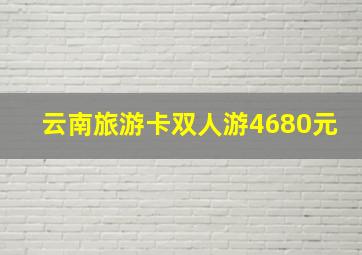 云南旅游卡双人游4680元